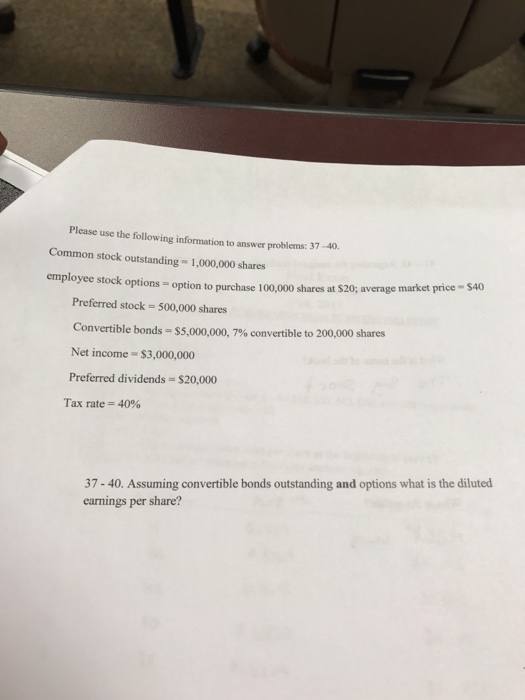 Please use the following information to answer problems: 37 -40.

Common stock outstanding = 1,000,000 shares

employee stock options = option to purchase 100,000 shares at $20; average market price = $40

Preferred stock = 500,000 shares

Convertible bonds = $5,000,000, 7% convertible to 200,000 shares

Net income = $3,000,000

Preferred dividends = $20,000

Tax rate = 40%

37 - 40. Assuming convertible bonds outstanding and options what is the diluted earnings per share?